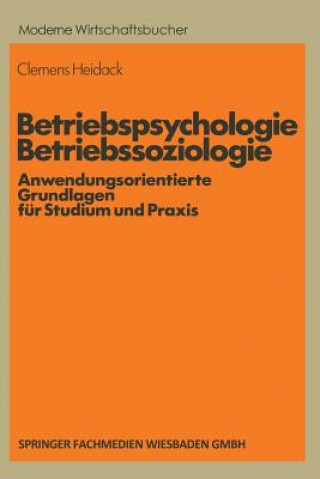 Moderne Wirtschaftsbucher

Clemens Heidack

Betriebspsychologie
Betriebssoziologie

Anwendungsorientierte Grundlagen für Studium und Praxis

SPRINGER FACHMEDIEN WIESBADEN GMBH